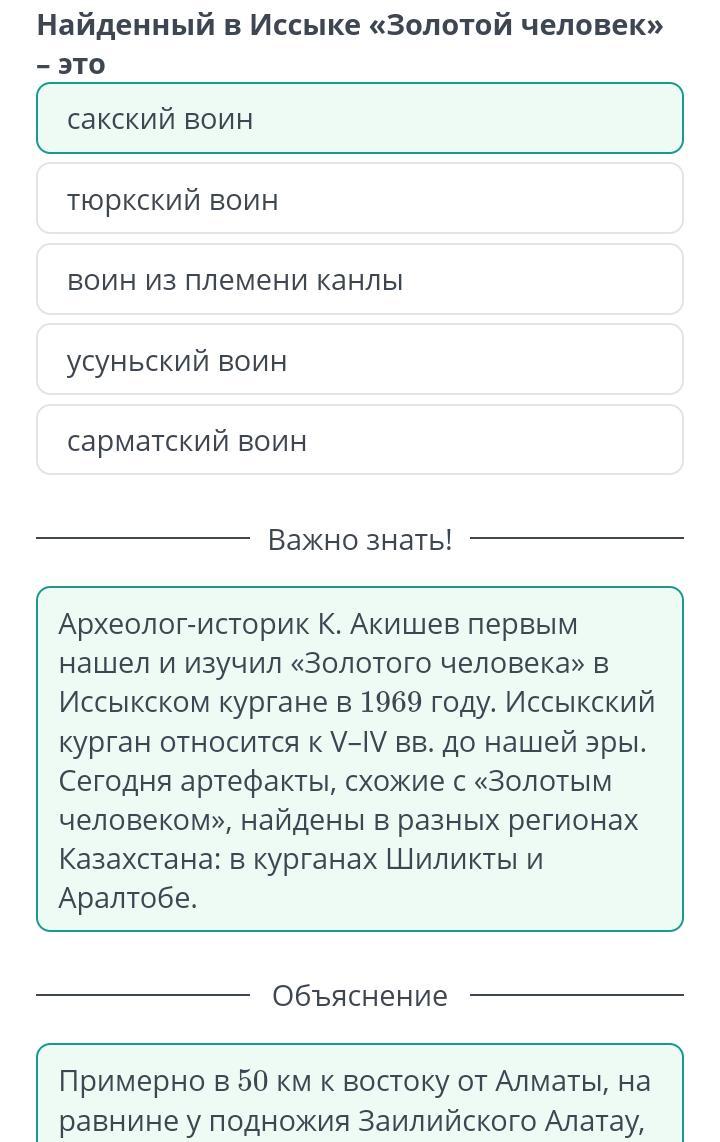 Найденный в Иссыке «Золотой человек» – это

сакский воин

тюркский воин

воин из племени канлы

усуньский воин

сарматский воин

Важно знать!

Археолог-историк К. Акишев первым нашел и изучил «Золотого человека» в Иссыкском кургане в 1969 году. Иссыкский курган относится к V–IV вв. до нашей эры. Сегодня артефакты, схожие с «Золотым человеком», найдены в разных регионах Казахстана: в курганах Шиликты и Аралтобе.

Объяснение

Примерно в 50 км к востоку от Алматы, на равнине у подножия Заилийского Алатау,